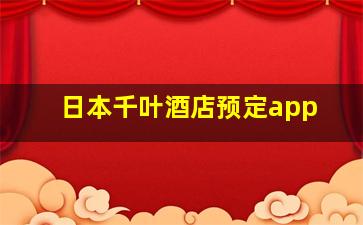 日本千叶酒店预定app